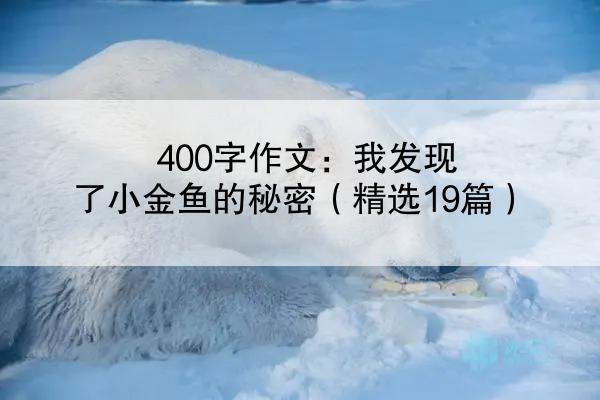 400字作文：我发现了小金鱼的秘密（精选19篇）